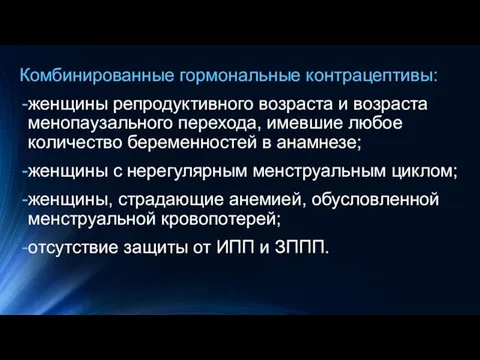 Комбинированные гормональные контрацептивы:

-женщины репродуктивного возраста и возраста менопаузального перехода, имевшие любое количество беременностей в анамнезе;

-женщины с нерегулярным менструальным циклом;

-женщины, страдающие анемией, обусловленной менструальной кровопотерей;

-отсутствие защиты от ИПП и ЗППП.